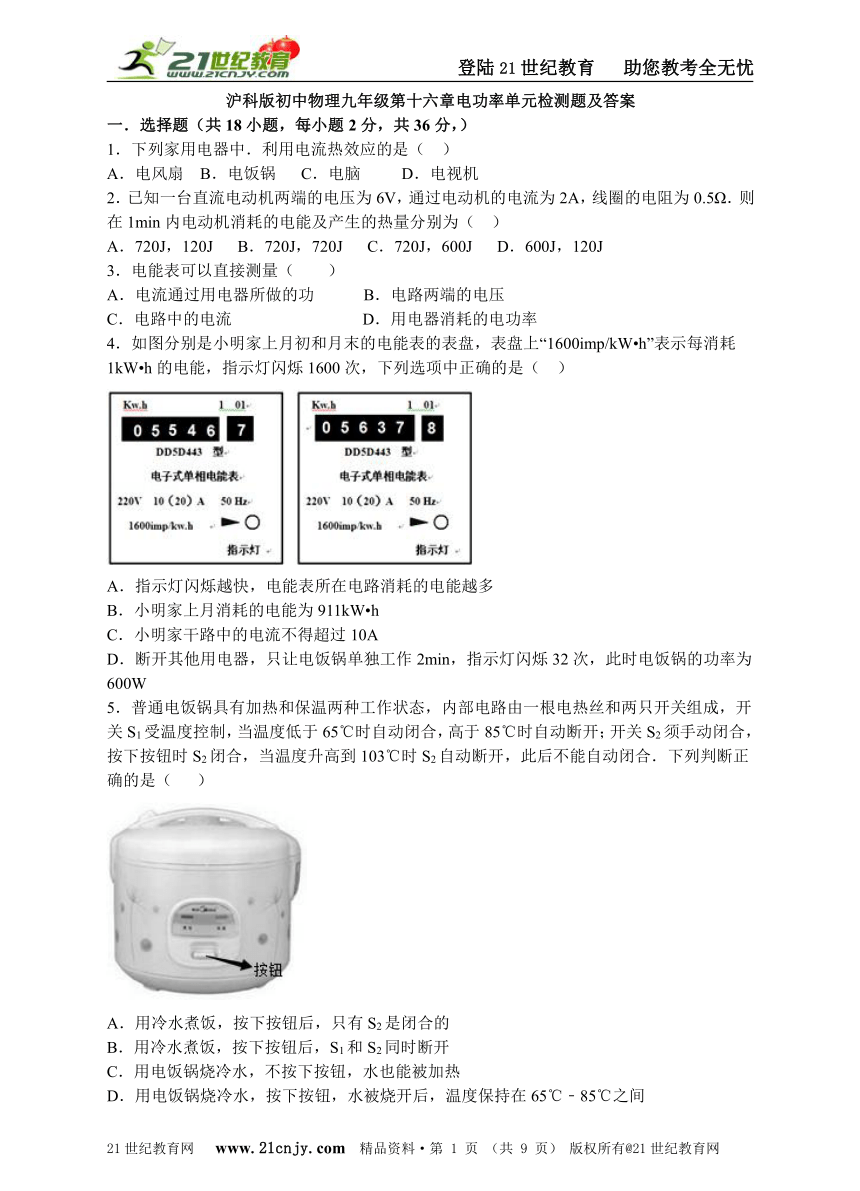 21世纪教育 www.21cnjy.com

登陆21世纪教育　助您教考全无忧

沪科版初中物理九年级第十六章电功率单元检测题及答案

一．选择题（共18小题，每小题2分，共36分，）

1．下列家用电器中．利用电流热效应的是（　）

A．电风扇　B．电饭锅　C．电脑　D．电视机

2．已知一台直流电动机两端的电压为6V，通过电动机的电流为2A，线圈的电阻为0.5Ω．则在1min内电动机消耗的电能及产生的热量分别为（　）

A．720J，120J　B．720J，720J　C．720J，600J　D．600J，120J

3．电能表可以直接测量（　）

A．电流通过用电器所做的功　B．电路两端的电压

C．电路中的电流　D．用电器消耗的电功率

4．如图分别是小明家上月初和月末的电能表的表盘，表盘上“1600imp/kW•h”表示每消耗1kW•h的电能，指示灯闪烁1600次，下列选项中正确的是（　）

Kw.h　1　01

0 5 5 4 6　7

DD5D443 型

电子式单相电能表

220V　10（20）A　50 Hz

1600imp/kw.h

指示灯

Kw.h　1　01

0 5 6 3 7　8

DD5D443 型

电子式单相电能表

220V　10（20）A　50 Hz

1600imp/kw.h

指示灯

A．指示灯闪烁越快，电能表所在电路消耗的电能越多

B．小明家上月消耗的电能为911kW•h

C．小明家干路中的电流不得超过10A

D．断开其他用电器，只让电饭锅单独工作2min，指示灯闪烁32次，此时电饭锅的功率为600W

5．普通电饭锅具有加热和保温两种工作状态，内部电路由一根电热丝和两只开关组成，开关$S_1$受温度控制，当温度低于65℃时自动闭合，高于85℃时自动断开；开关$S_2$须手动闭合，按下按钮时$S_2$闭合，当温度升高到103℃时$S_2$自动断开，此后不能自动闭合．下列判断正确的是（　）

按钮

A．用冷水煮饭，按下按钮后，只有$S_2$是闭合的

B．用冷水煮饭，按下按钮后，$S_1$和$S_2$同时断开

C．用电饭锅烧冷水，不按下按钮，水也能被加热

D．用电饭锅烧冷水，按下按钮，水被烧开后，温度保持在65℃﹣85℃之间

21世纪教育网　www.21cnjy.com　精品资料·第 1 页 （共 9 页）　版权所有@21世纪教育网